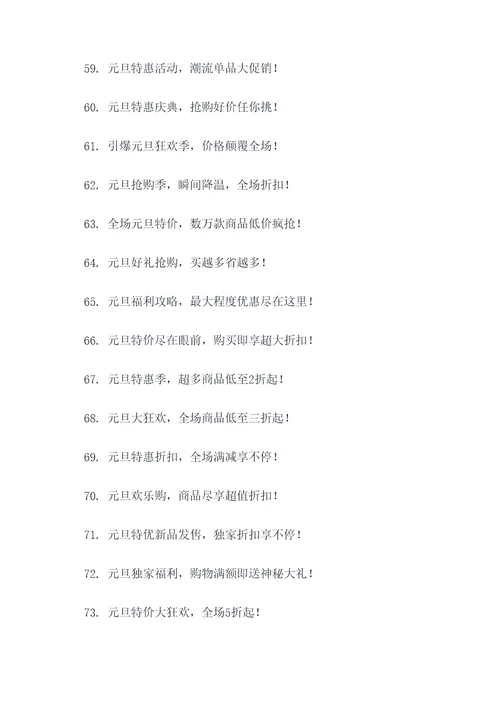 59. 元旦特惠活动，潮流单品大促销！

60. 元旦特惠庆典，抢购好价任你挑！

61. 引爆元旦狂欢季，价格颠覆全场！

62. 元旦抢购季，瞬间降温，全场折扣！

63. 全场元旦特价，数万款商品低价疯抢！

64. 元旦好礼抢购，买越多省越多！

65. 元旦福利攻略，最大程度优惠尽在这里！

66. 元旦特价尽在眼前，购买即享超大折扣！

67. 元旦特惠季，超多商品低至2折起！

68. 元旦大狂欢，全场商品低至三折起！

69. 元旦特惠折扣，全场满减享不停！

70. 元旦欢乐购，商品尽享超值折扣！

71. 元旦特优新品发售，独家折扣享不停！

72. 元旦独家福利，购物满额即送神秘大礼！

73. 元旦特价大狂欢，全场5折起！